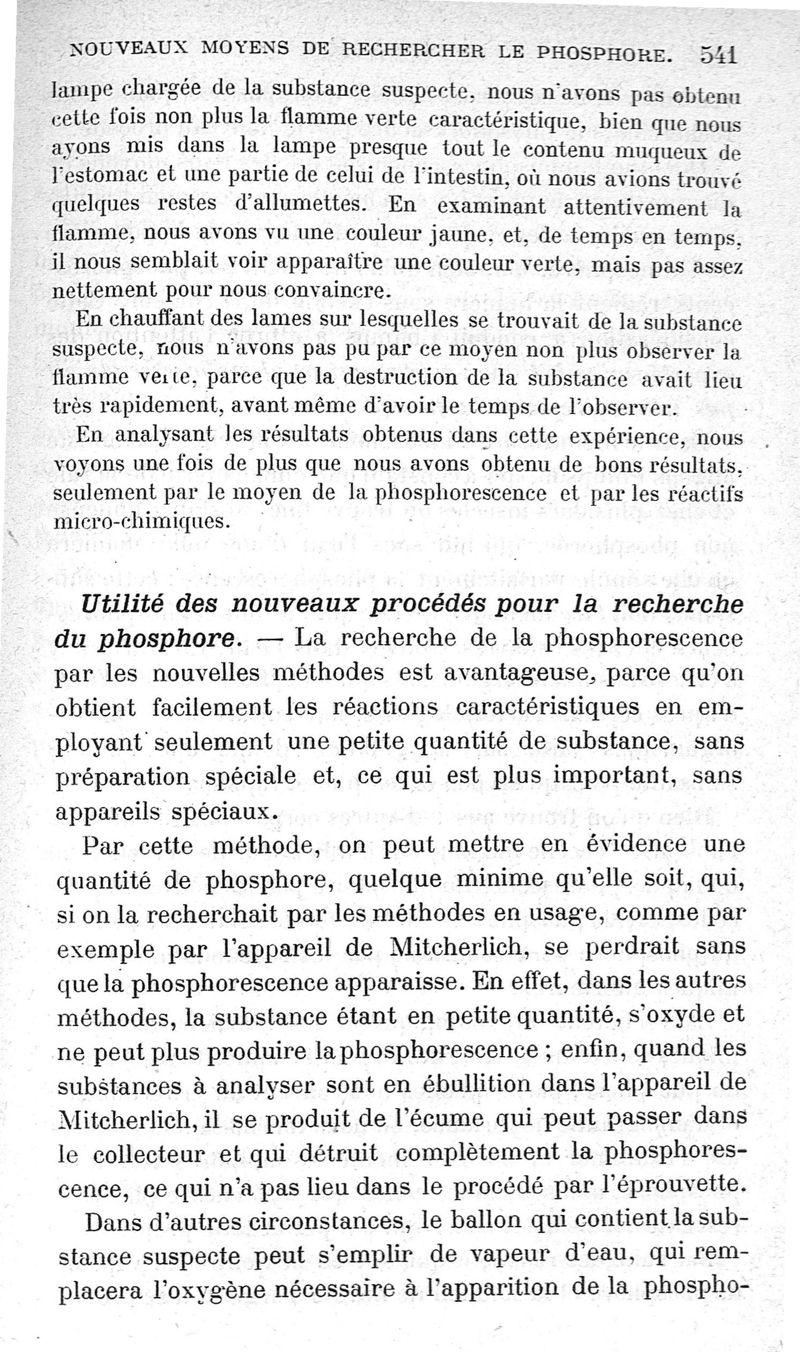 NOUVEAUX MOYENS DE RECHERCHER LE PHOSPHORE. 541

lampe chargée de la substance suspecte, nous n'avons pas obtenu cette fois non plus la flamme verte caractéristique, bien que nous ayons mis dans la lampe presque tout le contenu muqueux de l'estomac et une partie de celui de l'intestin, où nous avions trouvé quelques restes d'allumettes. En examinant attentivement la flamme, nous avons vu une couleur jaune, et, de temps en temps, il nous semblait voir apparaître une couleur verte, mais pas assez nettement pour nous convaincre.

En chauffant des lames sur lesquelles se trouvait de la substance suspecte, nous n'avons pas pu par ce moyen non plus observer la flamme verte, parce que la destruction de la substance avait lieu très rapidement, avant même d'avoir le temps de l'observer.

En analysant les résultats obtenus dans cette expérience, nous voyons une fois de plus que nous avons obtenu de bons résultats, seulement par le moyen de la phosphorescence et par les réactifs micro-chimiques.

Utilité des nouveaux procédés pour la recherche du phosphore. — La recherche de la phosphorescence par les nouvelles méthodes est avantageuse, parce qu'on obtient facilement les réactions caractéristiques en employant seulement une petite quantité de substance, sans préparation spéciale et, ce qui est plus important, sans appareils spéciaux.

Par cette méthode, on peut mettre en évidence une quantité de phosphore, quelque minime qu'elle soit, qui, si on la recherchait par les méthodes en usage, comme par exemple par l'appareil de Mitcherlich, se perdrait sans que la phosphorescence apparaisse. En effet, dans les autres méthodes, la substance étant en petite quantité, s'oxyde et ne peut plus produire la phosphorescence ; enfin, quand les substances à analyser sont en ébullition dans l'appareil de Mitcherlich, il se produit de l'écume qui peut passer dans le collecteur et qui détruit complètement la phosphorescence, ce qui n'a pas lieu dans le procédé par l'éprouvette.

Dans d'autres circonstances, le ballon qui contient la substance suspecte peut s'emplir de vapeur d'eau, qui remplacera l'oxygène nécessaire à l'apparition de la phospho-